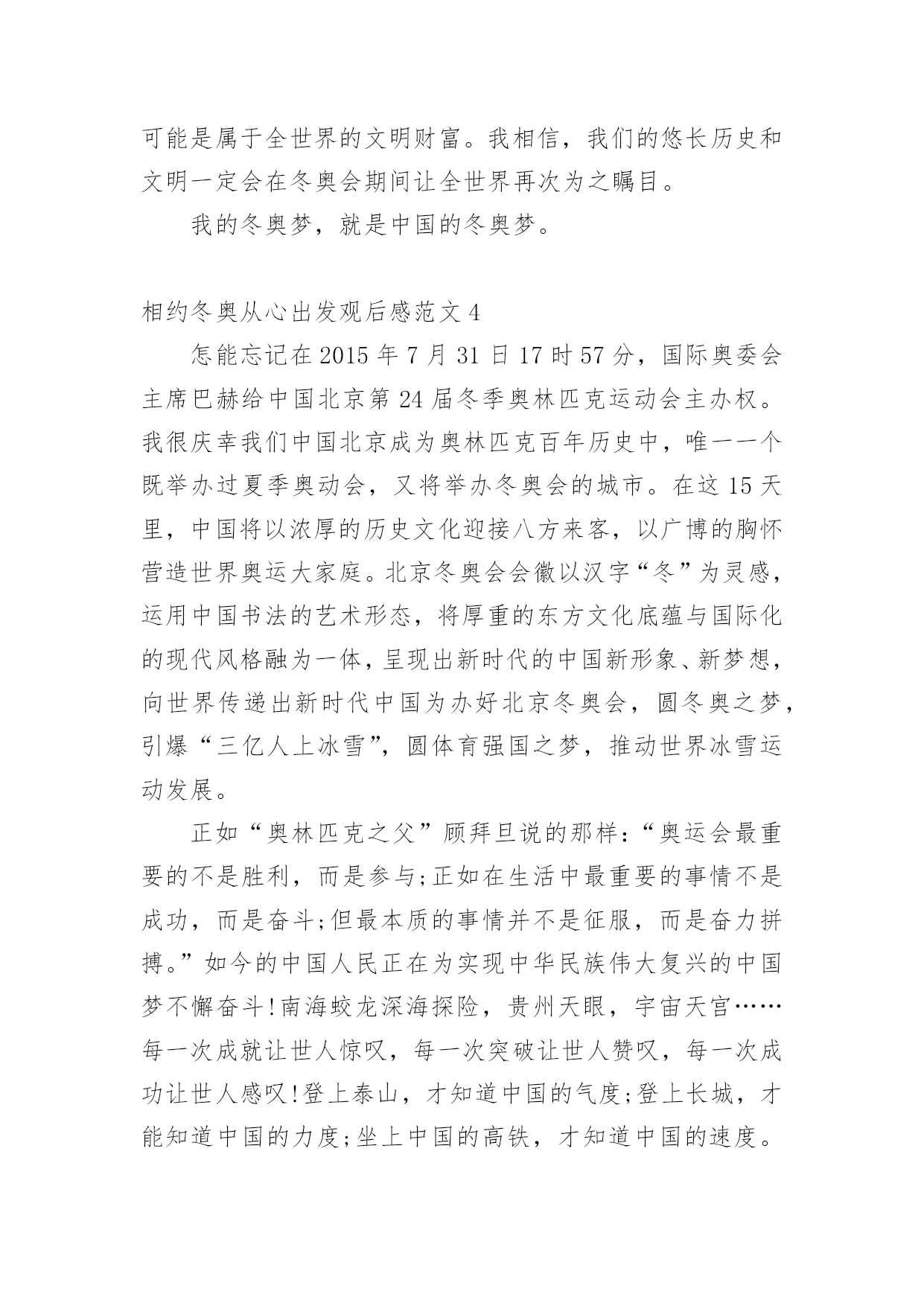 可能是属于全世界的文明财富。我相信，我们的悠长历史和文明一定会在冬奥会期间让全世界再次为之瞩目。

我的冬奥梦，就是中国的冬奥梦。

相约冬奥从心出发观后感范文 4

怎能忘记在 2015 年 7 月 31 日 17 时 57 分，国际奥委会主席巴赫给中国北京第 24 届冬季奥林匹克运动会主办权。我很庆幸我们中国北京成为奥林匹克百年历史中，唯一一个既举办过夏季奥动会，又将举办冬奥会的城市。在这 15 天里，中国将以浓厚的历史文化迎接八方来客，以广博的胸怀营造世界奥运大家庭。北京冬奥会会徽以汉字“冬”为灵感，运用中国书法的艺术形态，将厚重的东方文化底蕴与国际化的现代风格融为一体，呈现出新时代的中国新形象、新梦想，向世界传递出新时代中国为办好北京冬奥会，圆冬奥之梦，引爆“三亿人上冰雪”，圆体育强国之梦，推动世界冰雪运动发展。

正如“奥林匹克之父”顾拜旦说的那样：“奥运会最重要的不是胜利，而是参与;正如在生活中最重要的事情不是成功，而是奋斗;但最本质的事情并不是征服，而是奋力拼搏。”如今的中国人民正在为实现中华民族伟大复兴的中国梦不懈奋斗!南海蛟龙深海探险，贵州天眼，宇宙天宫……每一次成就让世人惊叹，每一次突破让世人赞叹，每一次成功让世人感叹!登上泰山，才知道中国的气度;登上长城，才能知道中国的力度;坐上中国的高铁，才知道中国的速度。